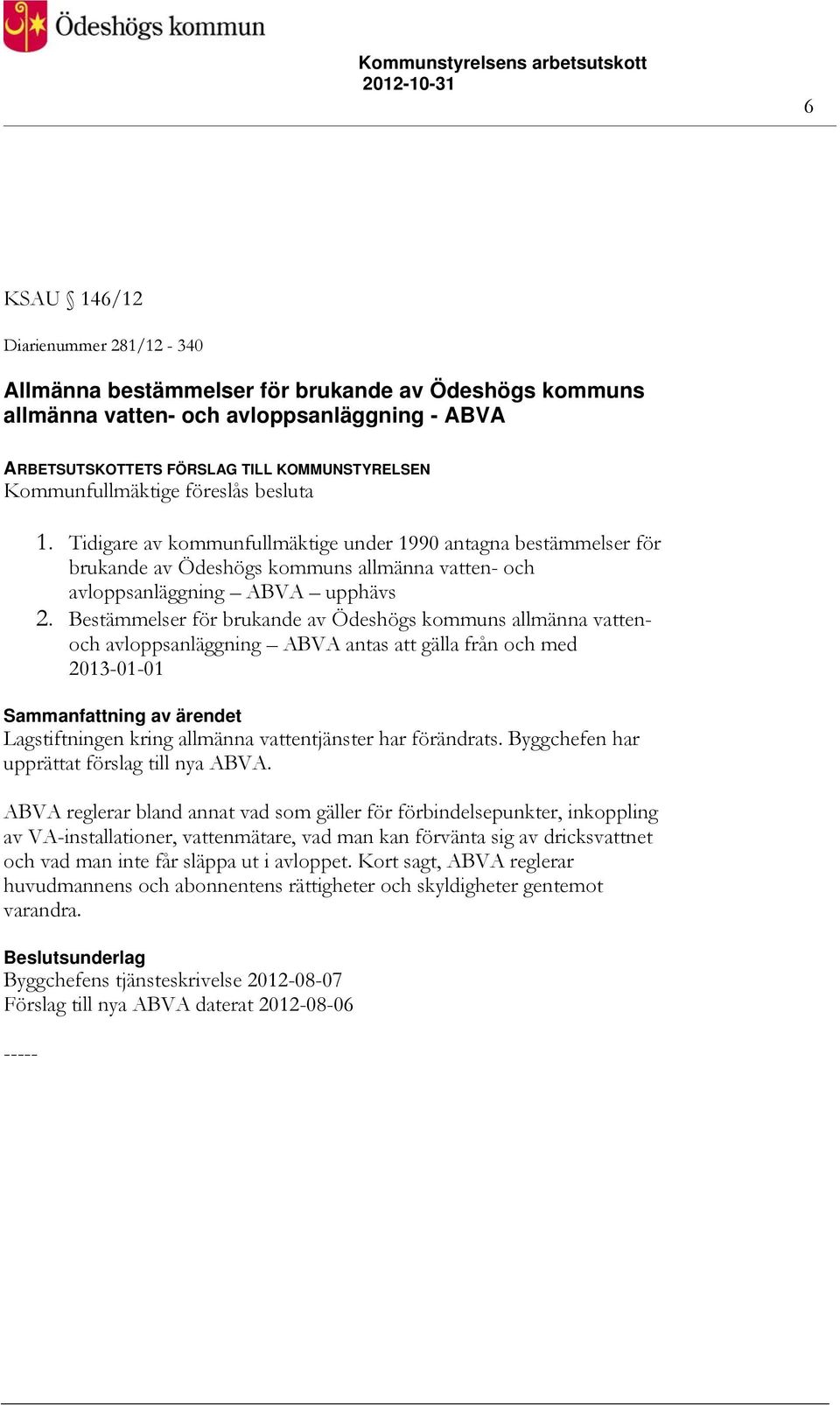 Ödeshögs kommun

Kommunstyrelsens arbetsutskott
2012-10-31

6

KSAU § 146/12

Diarienummer 281/12 - 340

Allmänna bestämmelser för brukande av Ödeshögs kommuns allmänna vatten- och avloppsanläggning - ABVA

ARBETSUTSKOTTETS FÖRSLAG TILL KOMMUNSTYRELSEN
Kommunfullmäktige föreslås besluta

1. Tidigare av kommunfullmäktige under 1990 antagna bestämmelser för brukande av Ödeshögs kommuns allmänna vatten- och avloppsanläggning – ABVA – upphävs
2. Bestämmelser för brukande av Ödeshögs kommuns allmänna vatten- och avloppsanläggning – ABVA antas att gälla från och med 2013-01-01

Sammanfattning av ärendet
Lagstiftningen kring allmänna vattentjänster har förändrats. Byggchefen har upprättat förslag till nya ABVA.

ABVA reglerar bland annat vad som gäller för förbindelsepunkter, inkoppling av VA-installationer, vattenmätare, vad man kan förvänta sig av dricksvattnet och vad man inte får släppa ut i avloppet. Kort sagt, ABVA reglerar huvudmannens och abonnentens rättigheter och skyldigheter gentemot varandra.

Beslutsunderlag
Byggchefens tjänsteskrivelse 2012-08-07
Förslag till nya ABVA daterat 2012-08-06

-----